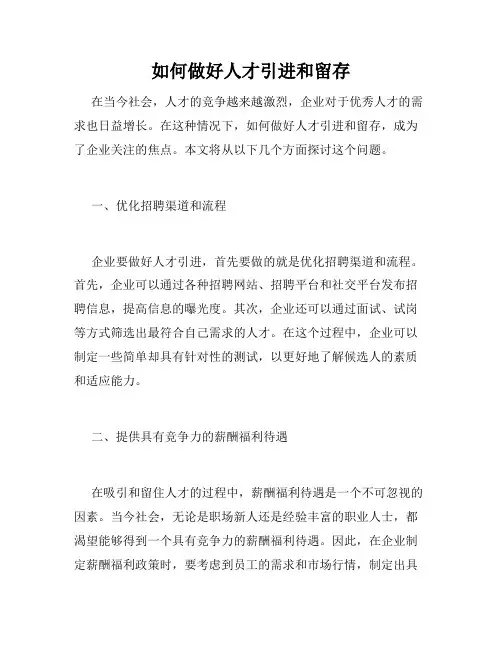 如何做好人才引进和留存

在当今社会，人才的竞争越来越激烈，企业对于优秀人才的需求也日益增长。在这种情况下，如何做好人才引进和留存，成为了企业关注的焦点。本文将从以下几个方面探讨这个问题。

一、优化招聘渠道和流程

企业要做好人才引进，首先要做的就是优化招聘渠道和流程。首先，企业可以通过各种招聘网站、招聘平台和社交平台发布招聘信息，提高信息的曝光度。其次，企业还可以通过面试、试岗等方式筛选出最符合自己需求的人才。在这个过程中，企业可以制定一些简单却具有针对性的测试，以更好地了解候选人的素质和适应能力。

二、提供具有竞争力的薪酬福利待遇

在吸引和留住人才的过程中，薪酬福利待遇是一个不可忽视的因素。当今社会，无论是职场新人还是经验丰富的职业人士，都渴望能够得到一个具有竞争力的薪酬福利待遇。因此，在企业制定薪酬福利政策时，要考虑到员工的需求和市场行情，制定出具